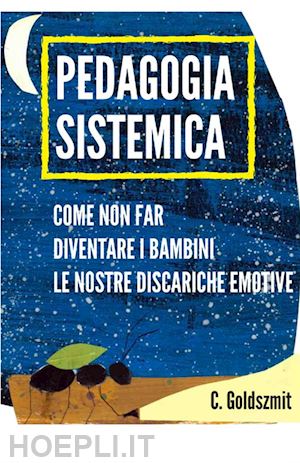 PEDAGOGIA SISTEMICA

COME NON FAR DIVENTARE I BAMBINI LE NOSTRE DISCARICHE EMOTIVE

C. Goldszmit

HOEPLI.IT